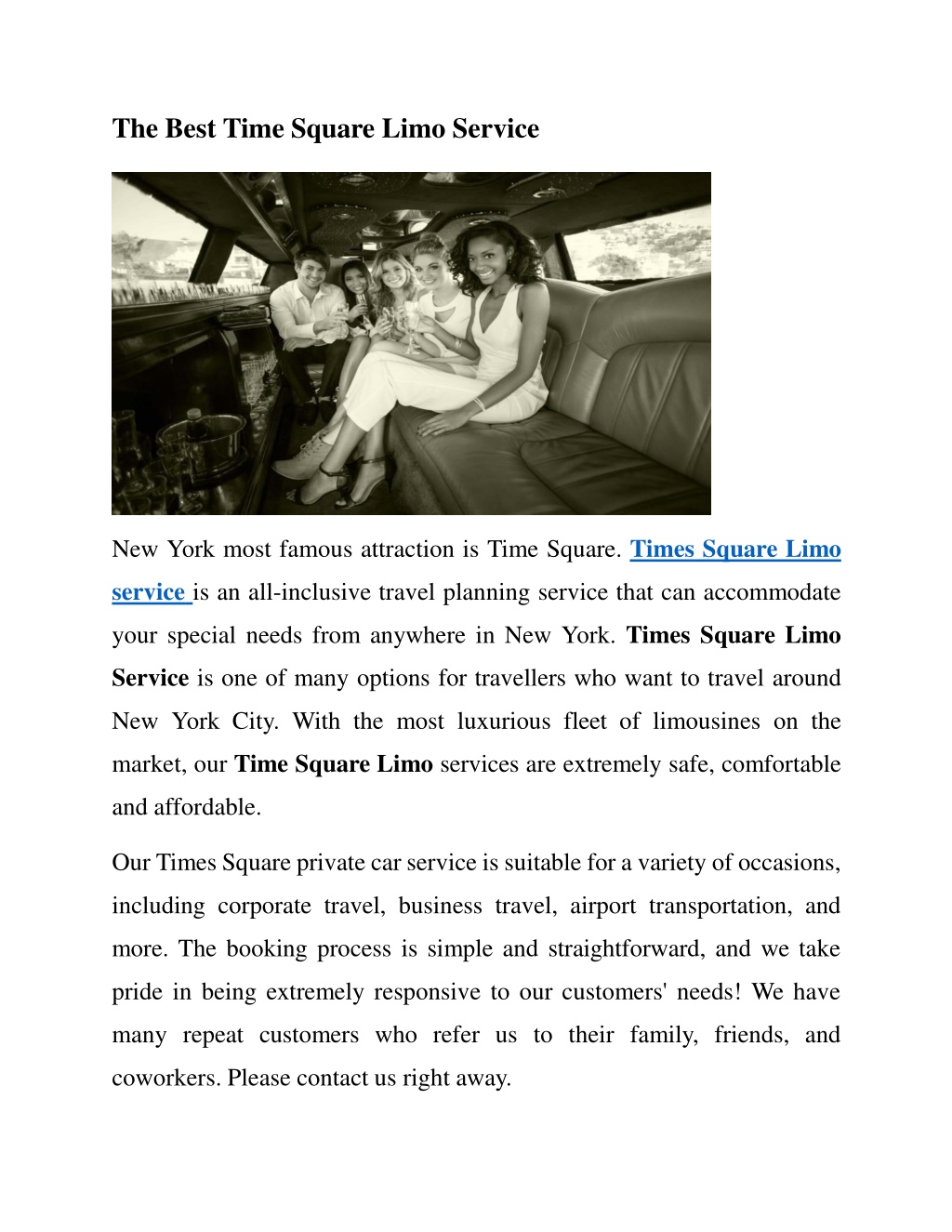 The Best Time Square Limo Service

New York most famous attraction is Time Square. Times Square Limo service is an all-inclusive travel planning service that can accommodate your special needs from anywhere in New York. Times Square Limo Service is one of many options for travellers who want to travel around New York City. With the most luxurious fleet of limousines on the market, our Time Square Limo services are extremely safe, comfortable and affordable.

Our Times Square private car service is suitable for a variety of occasions, including corporate travel, business travel, airport transportation, and more. The booking process is simple and straightforward, and we take pride in being extremely responsive to our customers' needs! We have many repeat customers who refer us to their family, friends, and coworkers. Please contact us right away.